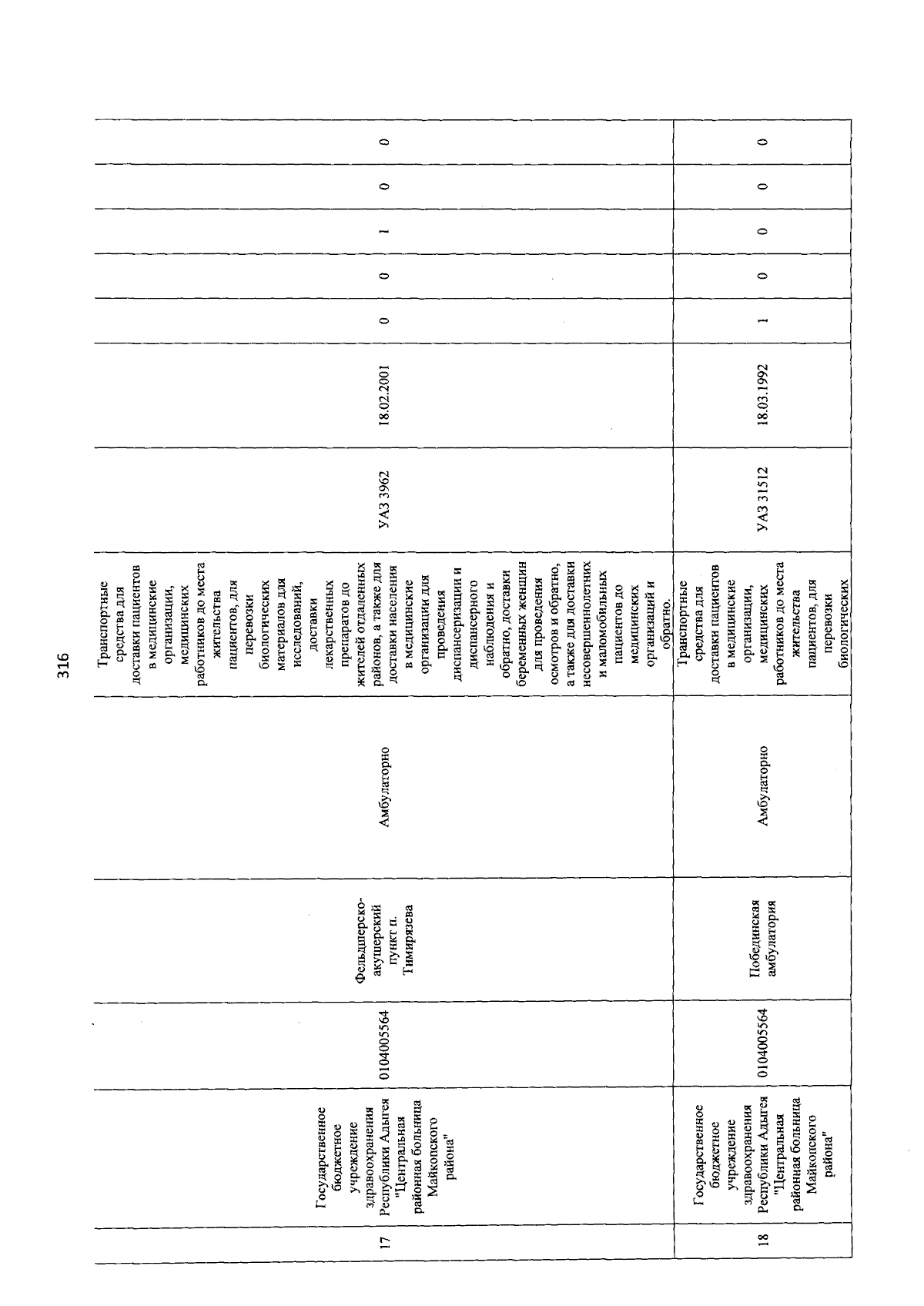 316

| 17 | Государственное бюджетное учреждение здравоохранения Республики Адыгея "Центральная районная больница Майкопского района" | 0104005564 | Фельдшерско-акушерский пункт п. Тимирязева | Амбулаторно | Транспортные средства для доставки пациентов в медицинские организации, медицинских работников до места жительства пациентов, для перевозки биологических материалов для исследований, доставки лекарственных препаратов до жителей отдаленных районов, а также для доставки населения в медицинские организации для проведения диспансеризации и диспансерного наблюдения и обратно, доставки беременных женщин для проведения осмотров и обратно, а также для доставки несовершеннолетних и маломобильных пациентов до медицинских организаций и обратно. | УАЗ 3962 | 18.02.2001 | 0 | 0 | 1 | 0 | 0 |
|---|---|---|---|---|---|---|---|---|---|---|---|---|
| 18 | Государственное бюджетное учреждение здравоохранения Республики Адыгея "Центральная районная больница Майкопского района" | 0104005564 | Побединская амбулатория | Амбулаторно | Транспортные средства для доставки пациентов в медицинские организации, медицинских работников до места жительства пациентов, для перевозки биологических | УАЗ 31512 | 18.03.1992 | 1 | 0 | 0 | 0 | 0 |